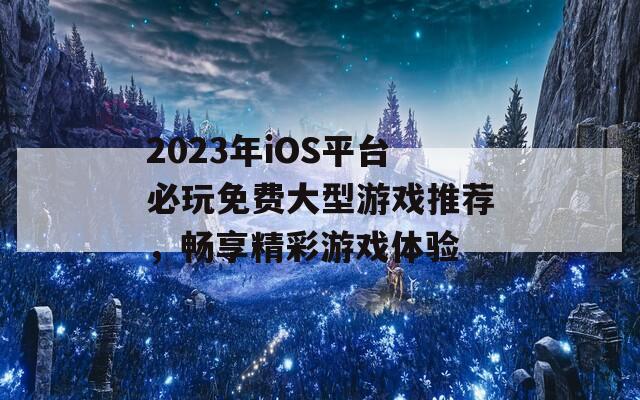 2023年iOS平台必玩免费大型游戏推荐，畅享精彩游戏体验